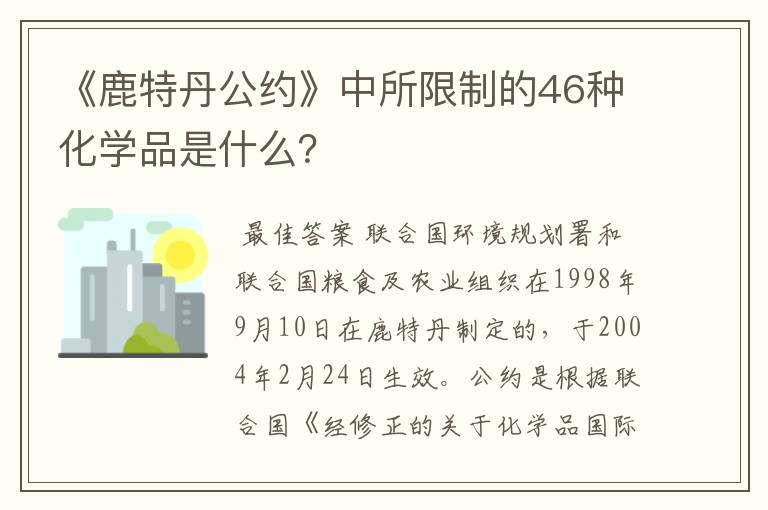 《鹿特丹公约》中所限制的46种化学品是什么?

最佳答案 联合国环境规划署和联合国粮食及农业组织在1998年9月10日在鹿特丹制定的，于2004年2月24日生效。公约是根据联合国《经修正的关于化学品国际